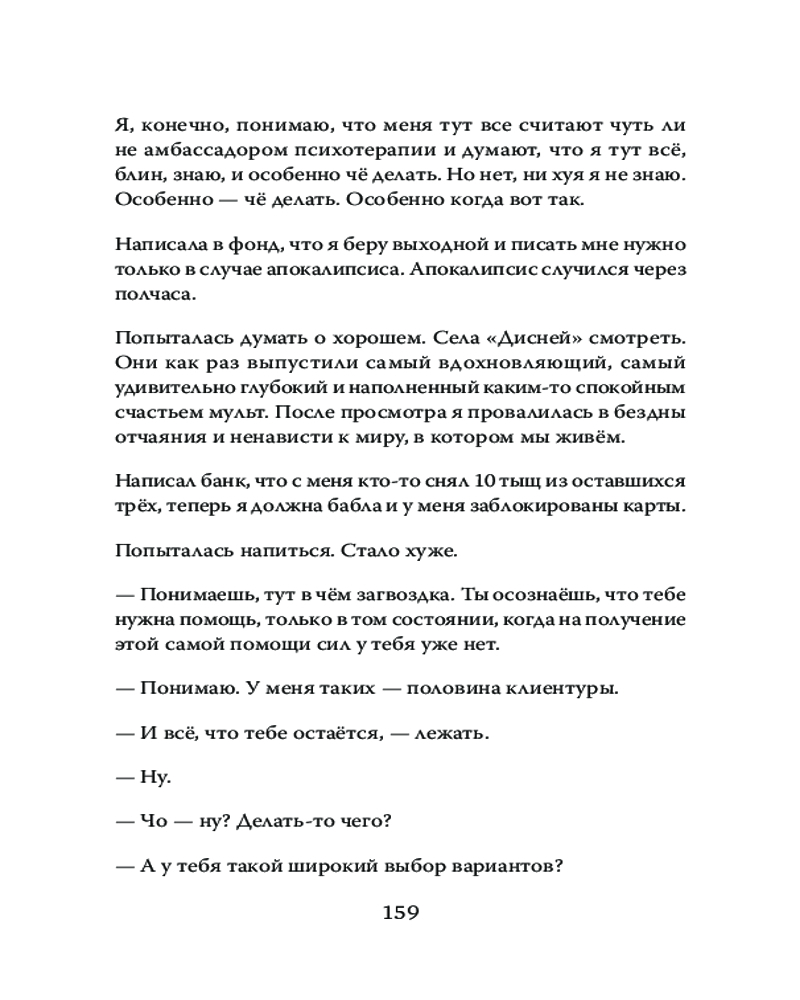 Я, конечно, понимаю, что меня тут все считают чуть ли не амбассадором психотерапии и думают, что я тут всё, блин, знаю, и особенно чё делать. Но нет, ни хуя я не знаю. Особенно — чё делать. Особенно когда вот так.

Написала в фонд, что я беру выходной и писать мне нужно только в случае апокалипсиса. Апокалипсис случился через полчаса.

Попыталась думать о хорошем. Села «Дисней» смотреть. Они как раз выпустили самый вдохновляющий, самый удивительно глубокий и наполненный каким-то спокойным счастьем мульт. После просмотра я провалилась в бездны отчаяния и ненависти к миру, в котором мы живём.

Написал банк, что с меня кто-то снял 10 тыщ из оставшихся трёх, теперь я должна бабла и у меня заблокированы карты.

Попыталась напиться. Стало хуже.

— Понимаешь, тут в чём загвоздка. Ты осознаёшь, что тебе нужна помощь, только в том состоянии, когда на получение этой самой помощи сил у тебя уже нет.

— Понимаю. У меня таких — половина клиентуры.

— И всё, что тебе остаётся, — лежать.

— Ну.

— Чо — ну? Делать-то чего?

— А у тебя такой широкий выбор вариантов?

159